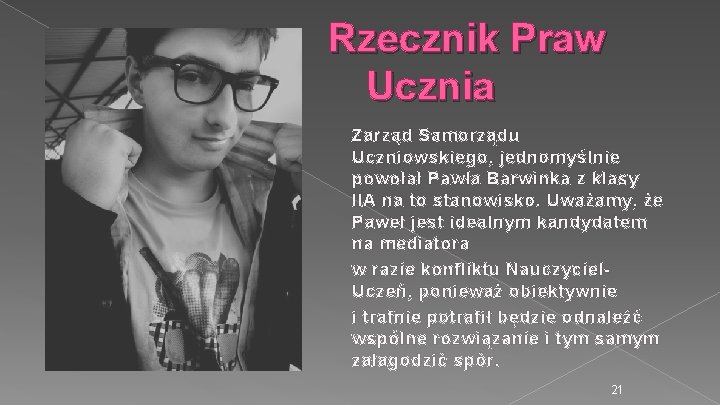 Rzecznik Praw Ucznia

Zarząd Samorządu Uczniowskiego, jednomyślnie powołał Pawła Barwinka z klasy IIA na to stanowisko. Uważamy, że Paweł jest idealnym kandydatem na mediatora

w razie konfliktu Nauczyciel-Uczeń, ponieważ obiektywnie

i trafnie potrafił będzie odnaleźć wspólne rozwiązanie i tym samym załagodzić spór.

21